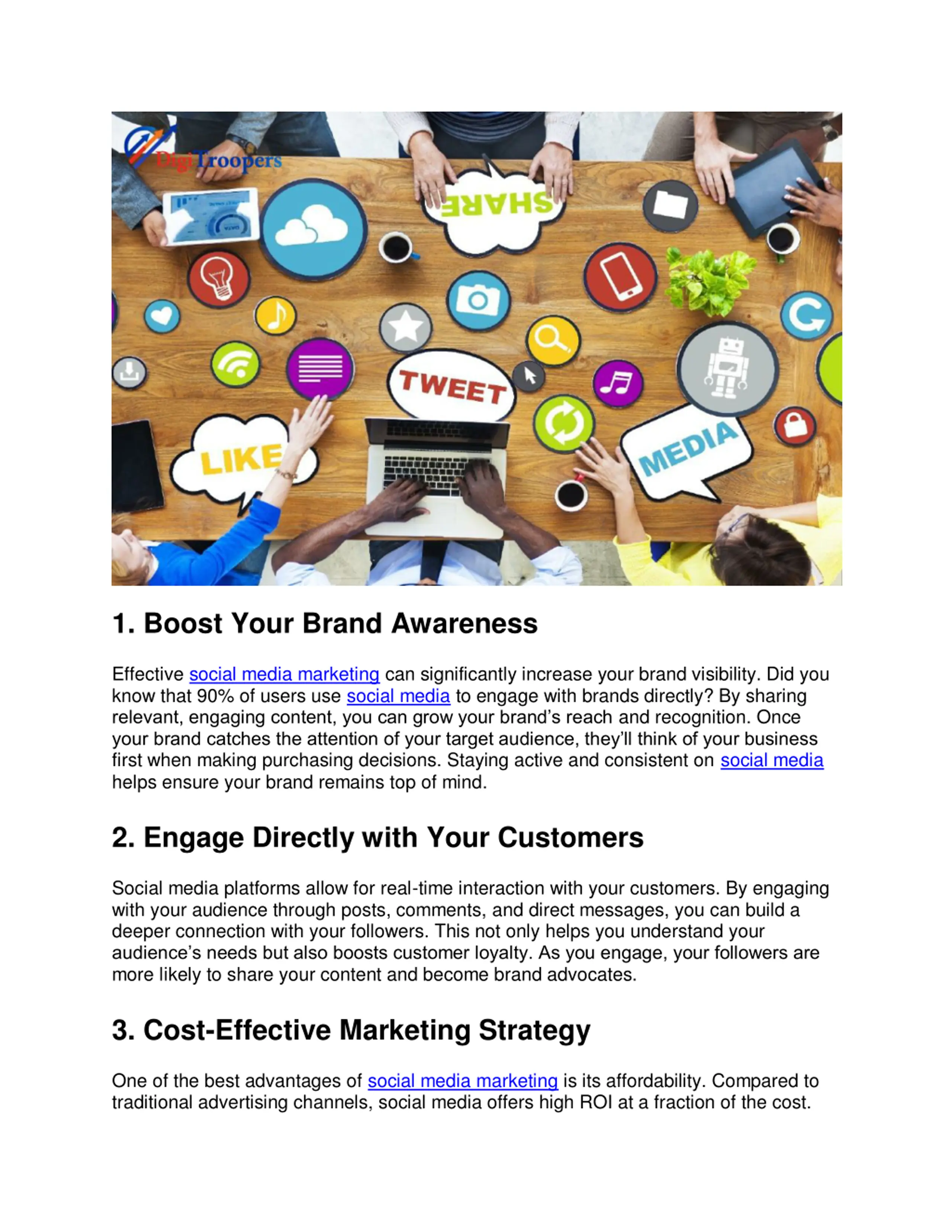 DigiTroopers

SHARE

TWEET

LIKE

MEDIA

1. Boost Your Brand Awareness

Effective social media marketing can significantly increase your brand visibility. Did you know that 90% of users use social media to engage with brands directly? By sharing relevant, engaging content, you can grow your brand's reach and recognition. Once your brand catches the attention of your target audience, they'll think of your business first when making purchasing decisions. Staying active and consistent on social media helps ensure your brand remains top of mind.

2. Engage Directly with Your Customers

Social media platforms allow for real-time interaction with your customers. By engaging with your audience through posts, comments, and direct messages, you can build a deeper connection with your followers. This not only helps you understand your audience's needs but also boosts customer loyalty. As you engage, your followers are more likely to share your content and become brand advocates.

3. Cost-Effective Marketing Strategy

One of the best advantages of social media marketing is its affordability. Compared to traditional advertising channels, social media offers high ROI at a fraction of the cost.